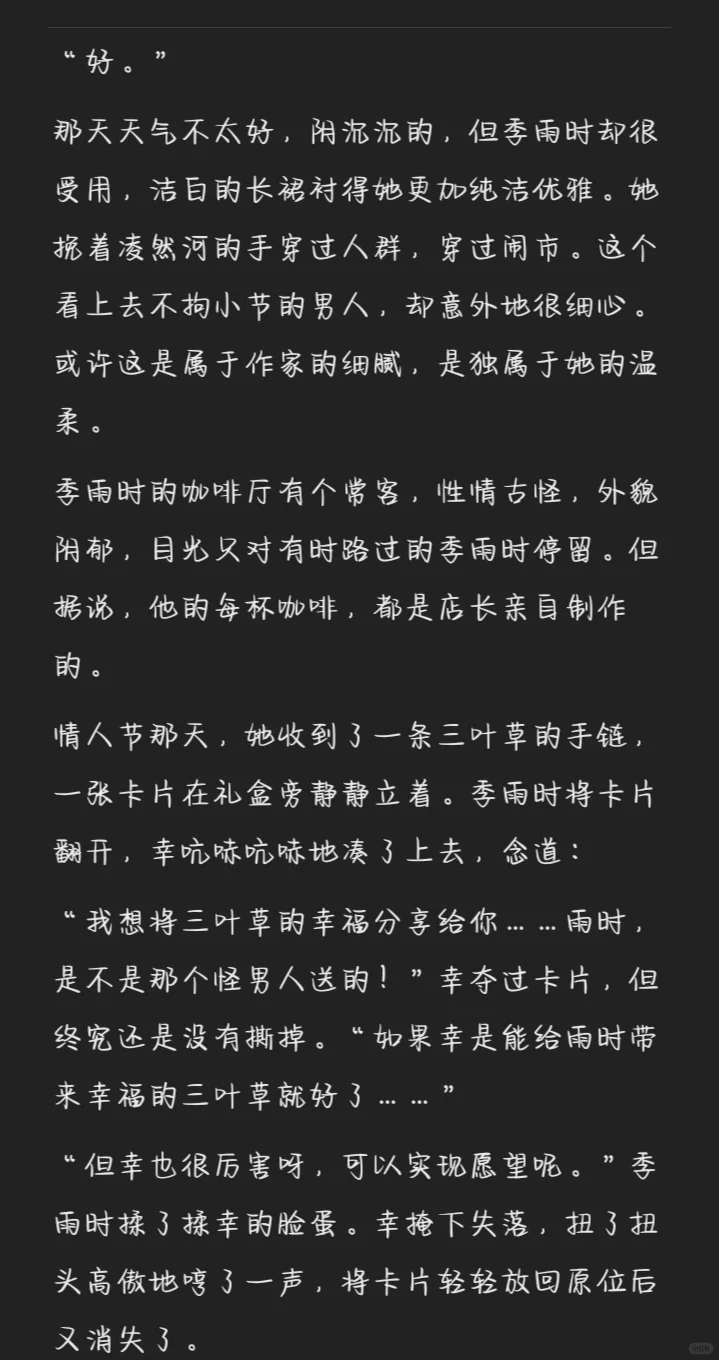 “好。”

那天天气不太好，阴沉沉的，但季雨时却很受用，洁白的长裙衬得她更加纯洁优雅。她挽着凌然河的手穿过人群，穿过闹市。这个看上去不拘小节的男人，却意外地很细心。或许这是属于作家的细腻，是独属于她的温柔。

季雨时的咖啡厅有个常客，性情古怪，外貌阴郁，目光只对有时路过的季雨时停留。但据说，他的每杯咖啡，都是店长亲自制作的。

情人节那天，她收到了一条三叶草的手链，一张卡片在礼盒旁静静立着。季雨时将卡片翻开，幸吭哧吭哧地凑了上去，念道：

“我想将三叶草的幸福分享给你……雨时，是不是那个怪男人送的！”幸夺过卡片，但终究还是没有撕掉。“如果幸是能给雨时带来幸福的三叶草就好了……”

“但幸也很厉害呀，可以实现愿望呢。”季雨时揉了揉幸的脸蛋。幸掩下失落，扭了扭头高傲地哼了一声，将卡片轻轻放回原位后又消失了。